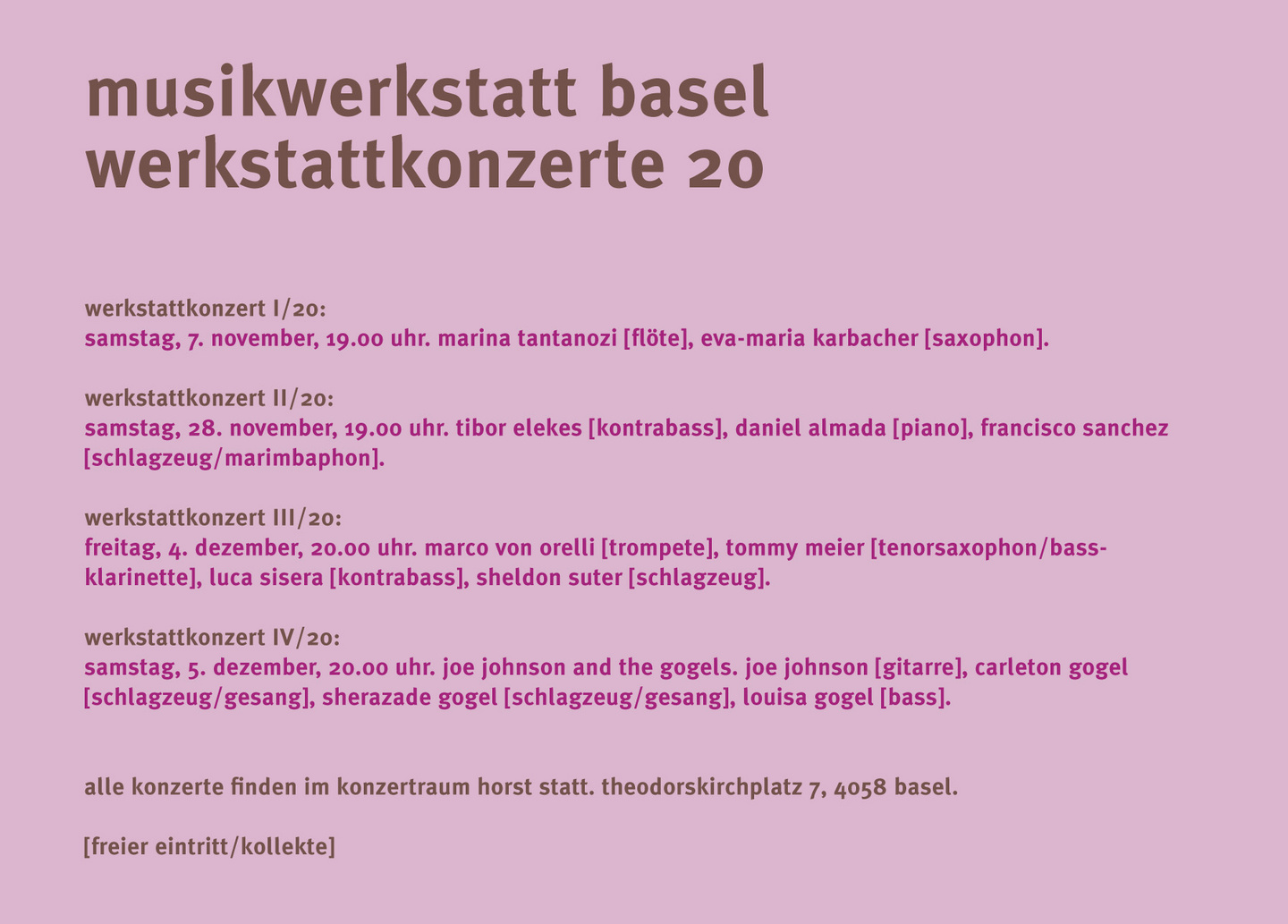 musikwerkstatt basel
werkstattkonzerte 20

werkstattkonzert I/20:
samstag, 7. november, 19.00 uhr. marina tantanozi [flöte], eva-maria karbacher [saxophon].

werkstattkonzert II/20:
samstag, 28. november, 19.00 uhr. tibor elekes [kontrabass], daniel almada [piano], francisco sanchez [schlagzeug/marimbaphon].

werkstattkonzert III/20:
freitag, 4. dezember, 20.00 uhr. marco von orelli [trompete], tommy meier [tenorsaxophon/bassklarinette], luca sisera [kontrabass], sheldon suter [schlagzeug].

werkstattkonzert IV/20:
samstag, 5. dezember, 20.00 uhr. joe johnson and the gogels. joe johnson [gitarre], carleton gogel [schlagzeug/gesang], sherazade gogel [schlagzeug/gesang], louisa gogel [bass].

alle konzerte finden im konzertraum horst statt. theodorskirchplatz 7, 4058 basel.

[freier eintritt/kollekte]